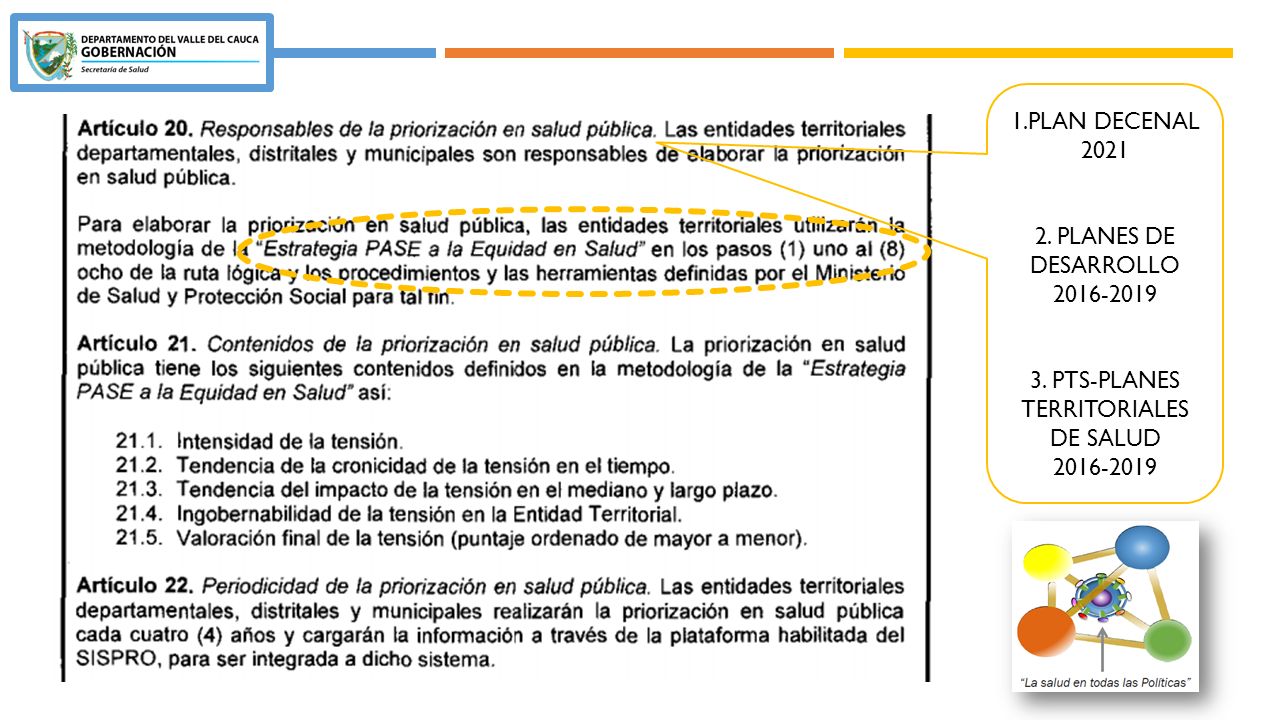 DEPARTAMENTO DEL VALLE DEL CAUCA
GOBERNACIÓN
Secretaría de Salud

Artículo 20. Responsables de la priorización en salud pública. Las entidades territoriales departamentales, distritales y municipales son responsables de elaborar la priorización en salud pública.

Para elaborar la priorización en salud pública, las entidades territoriales utilizarán la metodología de la "Estrategia PASE a la Equidad en Salud" en los pasos (1) uno al (8) ocho de la ruta lógica y los procedimientos y las herramientas definidas por el Ministerio de Salud y Protección Social para tal fin.

Artículo 21. Contenidos de la priorización en salud pública. La priorización en salud pública tiene los siguientes contenidos definidos en la metodología de la "Estrategia PASE a la Equidad en Salud" así:

21.1. Intensidad de la tensión.
21.2. Tendencia de la cronicidad de la tensión en el tiempo.
21.3. Tendencia del impacto de la tensión en el mediano y largo plazo.
21.4. Ingobernabilidad de la tensión en la Entidad Territorial.
21.5. Valoración final de la tensión (puntaje ordenado de mayor a menor).

Artículo 22. Periodicidad de la priorización en salud pública. Las entidades territoriales departamentales, distritales y municipales realizarán la priorización en salud pública cada cuatro (4) años y cargarán la información a través de la plataforma habilitada del SISPRO, para ser integrada a dicho sistema.

1.PLAN DECENAL 2021

2. PLANES DE DESARROLLO 2016-2019

3. PTS-PLANES TERRITORIALES DE SALUD 2016-2019

"La salud en todas las Políticas"